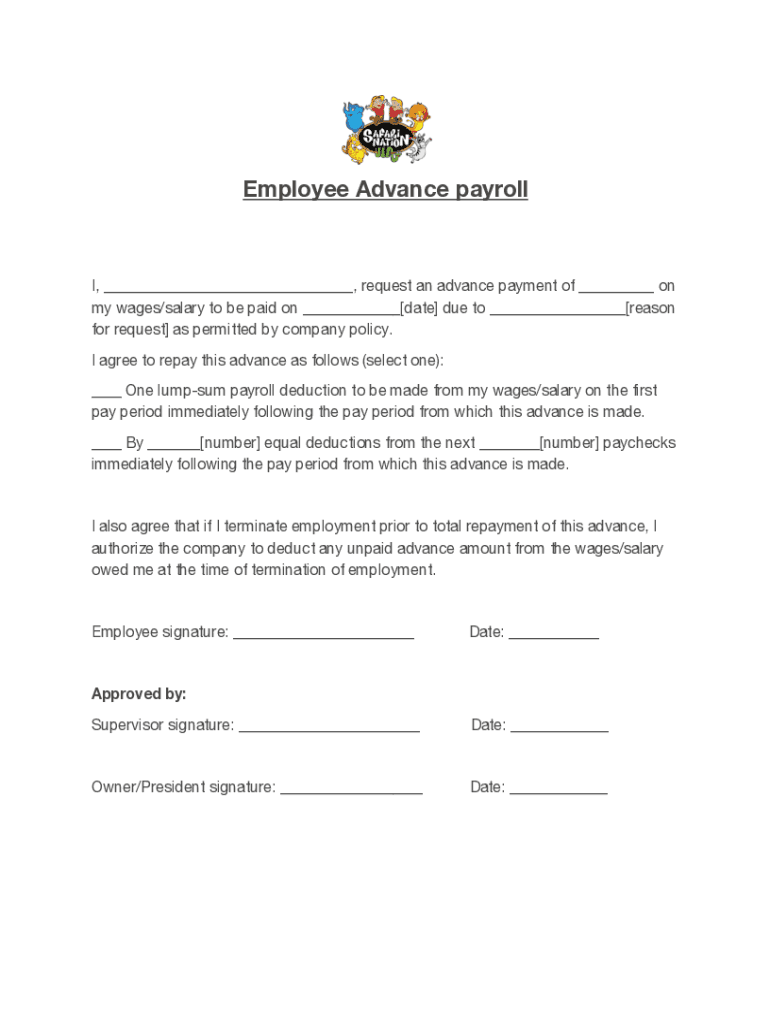 SAFARI NATION

Employee Advance payroll

I, ______________________________, request an advance payment of _________ on my wages/salary to be paid on ____________[date] due to ________________[reason for request] as permitted by company policy.

I agree to repay this advance as follows (select one):

____ One lump-sum payroll deduction to be made from my wages/salary on the first pay period immediately following the pay period from which this advance is made.

____ By ______[number] equal deductions from the next _______[number] paychecks immediately following the pay period from which this advance is made.

I also agree that if I terminate employment prior to total repayment of this advance, I authorize the company to deduct any unpaid advance amount from the wages/salary owed me at the time of termination of employment.

Employee signature: ______________________ Date: ___________

Approved by:

Supervisor signature: ______________________ Date: ____________

Owner/President signature: _________________ Date: ____________